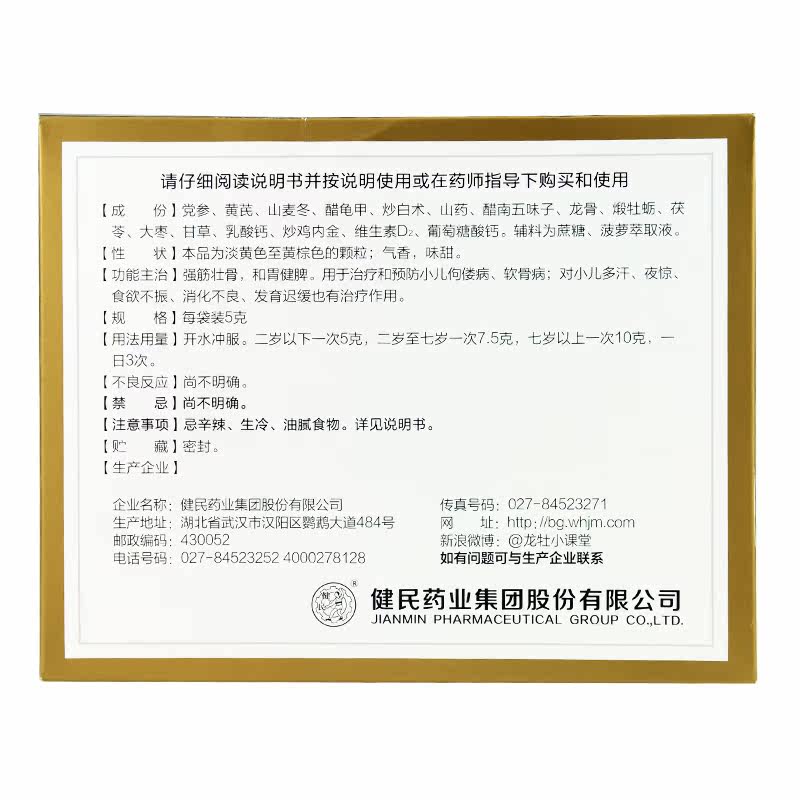 请仔细阅读说明书并按说明使用或在药师指导下购买和使用

【成　份】党参、黄芪、山麦冬、醋龟甲、炒白术、山药、醋南五味子、龙骨、煅牡蛎、茯苓、大枣、甘草、乳酸钙、炒鸡内金、维生素$D_2$、葡萄糖酸钙。辅料为蔗糖、菠萝萃取液。

【性　状】本品为淡黄色至黄棕色的颗粒；气香，味甜。

【功能主治】强筋壮骨，和胃健脾。用于治疗和预防小儿佝偻病、软骨病；对小儿多汗、夜惊、食欲不振、消化不良、发育迟缓也有治疗作用。

【规　格】每袋装5克

【用法用量】开水冲服。二岁以下一次5克，二岁至七岁一次7.5克，七岁以上一次10克，一日3次。

【不良反应】尚不明确。

【禁　忌】尚不明确。

【注意事项】忌辛辣、生冷、油腻食物。详见说明书。

【贮　藏】密封。

【生产企业】

企业名称：健民药业集团股份有限公司
生产地址：湖北省武汉市汉阳区鹦鹉大道484号
邮政编码：430052
电话号码：027-84523252 4000278128

传真号码：027-84523271
网　址：http://bg.whjm.com
新浪微博：@龙牡小课堂
如有问题可与生产企业联系

健民药业集团股份有限公司
JIANMIN PHARMACEUTICAL GROUP CO.,LTD.